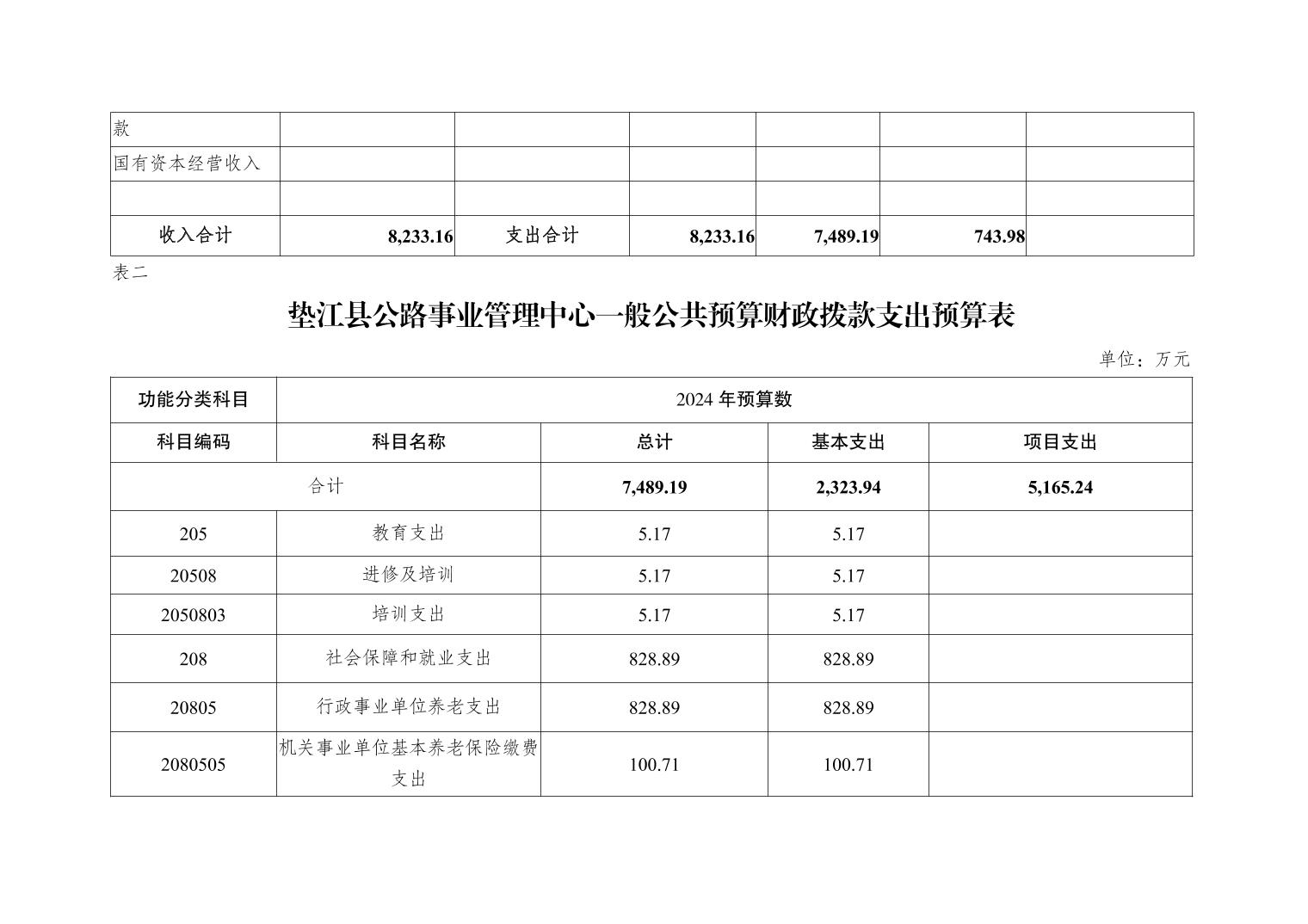 | 款 | | | | | | |
|---|---|---|---|---|---|---|
| 国有资本经营收入 | | | | | | |
| | | | | | | |
| 收入合计 | 8,233.16 | 支出合计 | 8,233.16 | 7,489.19 | 743.98 | |

表二

垫江县公路事业管理中心一般公共预算财政拨款支出预算表

单位：万元

| 功能分类科目 | 2024 年预算数 | | | |
|---|---|---|---|---|
| 科目编码 | 科目名称 | 总计 | 基本支出 | 项目支出 |
| 合计 | | 7,489.19 | 2,323.94 | 5,165.24 |
| 205 | 教育支出 | 5.17 | 5.17 | |
| 20508 | 进修及培训 | 5.17 | 5.17 | |
| 2050803 | 培训支出 | 5.17 | 5.17 | |
| 208 | 社会保障和就业支出 | 828.89 | 828.89 | |
| 20805 | 行政事业单位养老支出 | 828.89 | 828.89 | |
| 2080505 | 机关事业单位基本养老保险缴费支出 | 100.71 | 100.71 | |